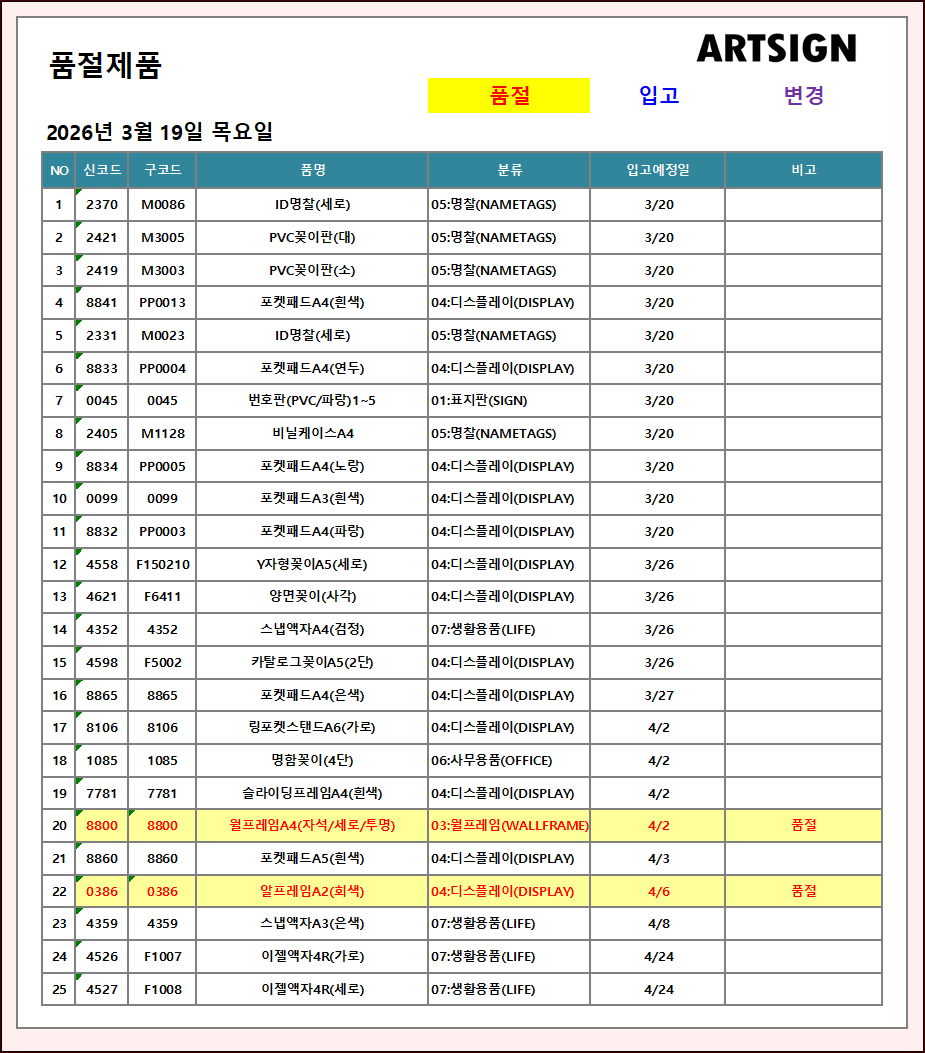 품절제품

ARTSIGN

품절 입고 변경

2026년 3월 19일 목요일

| NO | 신코드 | 구코드 | 품명 | 분류 | 입고예정일 | 비고 |
|---|---|---|---|---|---|---|
| 1 | 2370 | M0086 | ID명찰(세로) | 05:명찰(NAMETAGS) | 3/20 | |
| 2 | 2421 | M3005 | PVC꽂이판(대) | 05:명찰(NAMETAGS) | 3/20 | |
| 3 | 2419 | M3003 | PVC꽂이판(소) | 05:명찰(NAMETAGS) | 3/20 | |
| 4 | 8841 | PP0013 | 포켓패드A4(흰색) | 04:디스플레이(DISPLAY) | 3/20 | |
| 5 | 2331 | M0023 | ID명찰(세로) | 05:명찰(NAMETAGS) | 3/20 | |
| 6 | 8833 | PP0004 | 포켓패드A4(연두) | 04:디스플레이(DISPLAY) | 3/20 | |
| 7 | 0045 | 0045 | 번호판(PVC/파랑)1~5 | 01:표지판(SIGN) | 3/20 | |
| 8 | 2405 | M1128 | 비닐케이스A4 | 05:명찰(NAMETAGS) | 3/20 | |
| 9 | 8834 | PP0005 | 포켓패드A4(노랑) | 04:디스플레이(DISPLAY) | 3/20 | |
| 10 | 0099 | 0099 | 포켓패드A3(흰색) | 04:디스플레이(DISPLAY) | 3/20 | |
| 11 | 8832 | PP0003 | 포켓패드A4(파랑) | 04:디스플레이(DISPLAY) | 3/20 | |
| 12 | 4558 | F150210 | Y자형꽂이A5(세로) | 04:디스플레이(DISPLAY) | 3/26 | |
| 13 | 4621 | F6411 | 양면꽂이(사각) | 04:디스플레이(DISPLAY) | 3/26 | |
| 14 | 4352 | 4352 | 스냅액자A4(검정) | 07:생활용품(LIFE) | 3/26 | |
| 15 | 4598 | F5002 | 카탈로그꽂이A5(2단) | 04:디스플레이(DISPLAY) | 3/26 | |
| 16 | 8865 | 8865 | 포켓패드A4(은색) | 04:디스플레이(DISPLAY) | 3/27 | |
| 17 | 8106 | 8106 | 링포켓스탠드A6(가로) | 04:디스플레이(DISPLAY) | 4/2 | |
| 18 | 1085 | 1085 | 명함꽂이(4단) | 06:사무용품(OFFICE) | 4/2 | |
| 19 | 7781 | 7781 | 슬라이딩프레임A4(흰색) | 04:디스플레이(DISPLAY) | 4/2 | |
| 20 | 8800 | 8800 | 월프레임A4(자석/세로/투명) | 03:월프레임(WALLFRAME) | 4/2 | 품절 |
| 21 | 8860 | 8860 | 포켓패드A5(흰색) | 04:디스플레이(DISPLAY) | 4/3 | |
| 22 | 0386 | 0386 | 알프레임A2(회색) | 04:디스플레이(DISPLAY) | 4/6 | 품절 |
| 23 | 4359 | 4359 | 스냅액자A3(은색) | 07:생활용품(LIFE) | 4/8 | |
| 24 | 4526 | F1007 | 이젤액자4R(가로) | 07:생활용품(LIFE) | 4/24 | |
| 25 | 4527 | F1008 | 이젤액자4R(세로) | 07:생활용품(LIFE) | 4/24 | |